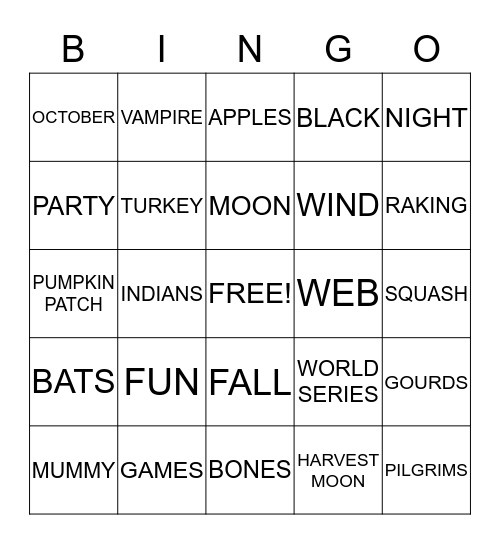 | B | I | N | G | O |
|---|---|---|---|---|
| OCTOBER | VAMPIRE | APPLES | BLACK | NIGHT |
| PARTY | TURKEY | MOON | WIND | RAKING |
| PUMPKIN PATCH | INDIANS | FREE! | WEB | SQUASH |
| BATS | FUN | FALL | WORLD SERIES | GOURDS |
| MUMMY | GAMES | BONES | HARVEST MOON | PILGRIMS |